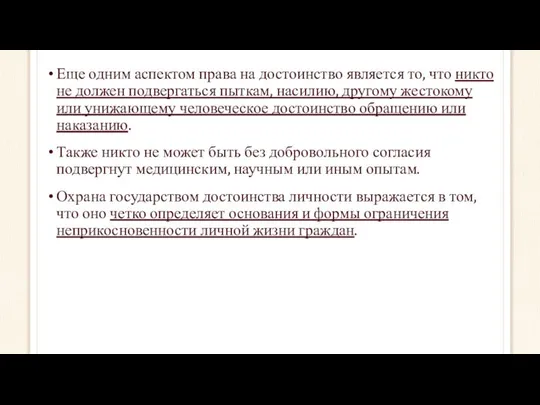 • Еще одним аспектом права на достоинство является то, что никто не должен подвергаться пыткам, насилию, другому жестокому или унижающему человеческое достоинство обращению или наказанию.

• Также никто не может быть без добровольного согласия подвергнут медицинским, научным или иным опытам.

• Охрана государством достоинства личности выражается в том, что оно четко определяет основания и формы ограничения неприкосновенности личной жизни граждан.